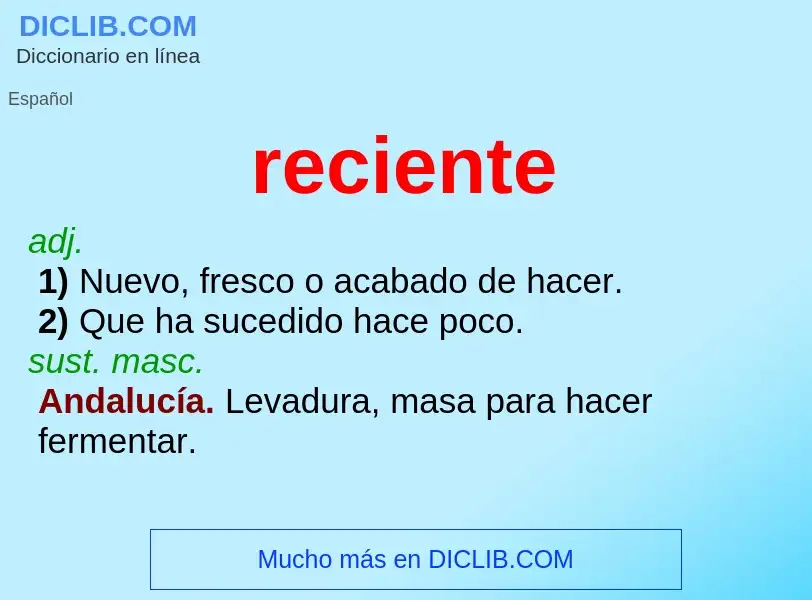 DICLIB.COM
Diccionario en línea

Español

reciente

adj.
1) Nuevo, fresco o acabado de hacer.
2) Que ha sucedido hace poco.
sust. masc.
Andalucía. Levadura, masa para hacer fermentar.

Mucho más en DICLIB.COM